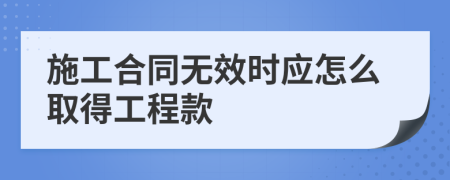 施工合同无效时应怎么取得工程款